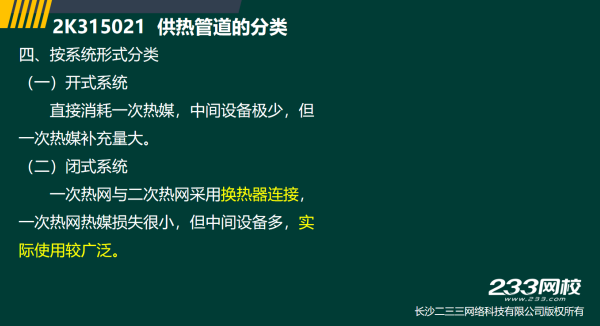 2K315021 供热管道的分类

四、按系统形式分类

（一）开式系统

直接消耗一次热媒，中间设备极少，但一次热媒补充量大。

（二）闭式系统

一次热网与二次热网采用换热器连接，一次热网热媒损失很小，但中间设备多，实际使用较广泛。

233网校
www.233.com
长沙二三三网络科技有限公司版权所有